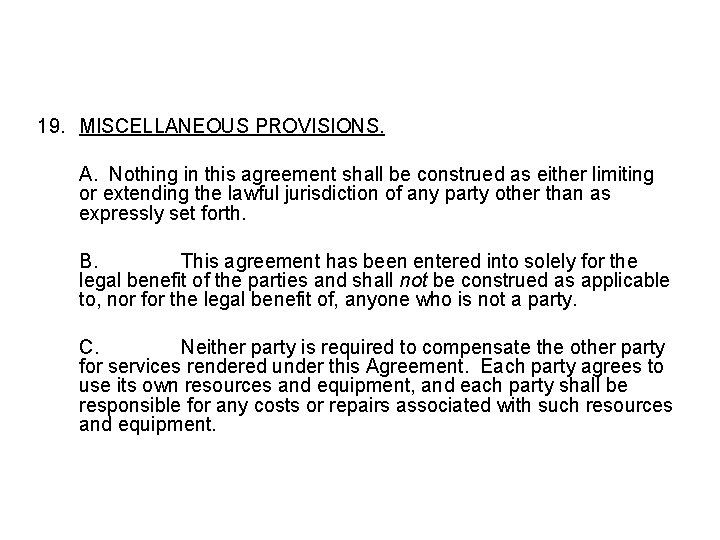 19. MISCELLANEOUS PROVISIONS.

A. Nothing in this agreement shall be construed as either limiting or extending the lawful jurisdiction of any party other than as expressly set forth.

B. This agreement has been entered into solely for the legal benefit of the parties and shall not be construed as applicable to, nor for the legal benefit of, anyone who is not a party.

C. Neither party is required to compensate the other party for services rendered under this Agreement. Each party agrees to use its own resources and equipment, and each party shall be responsible for any costs or repairs associated with such resources and equipment.